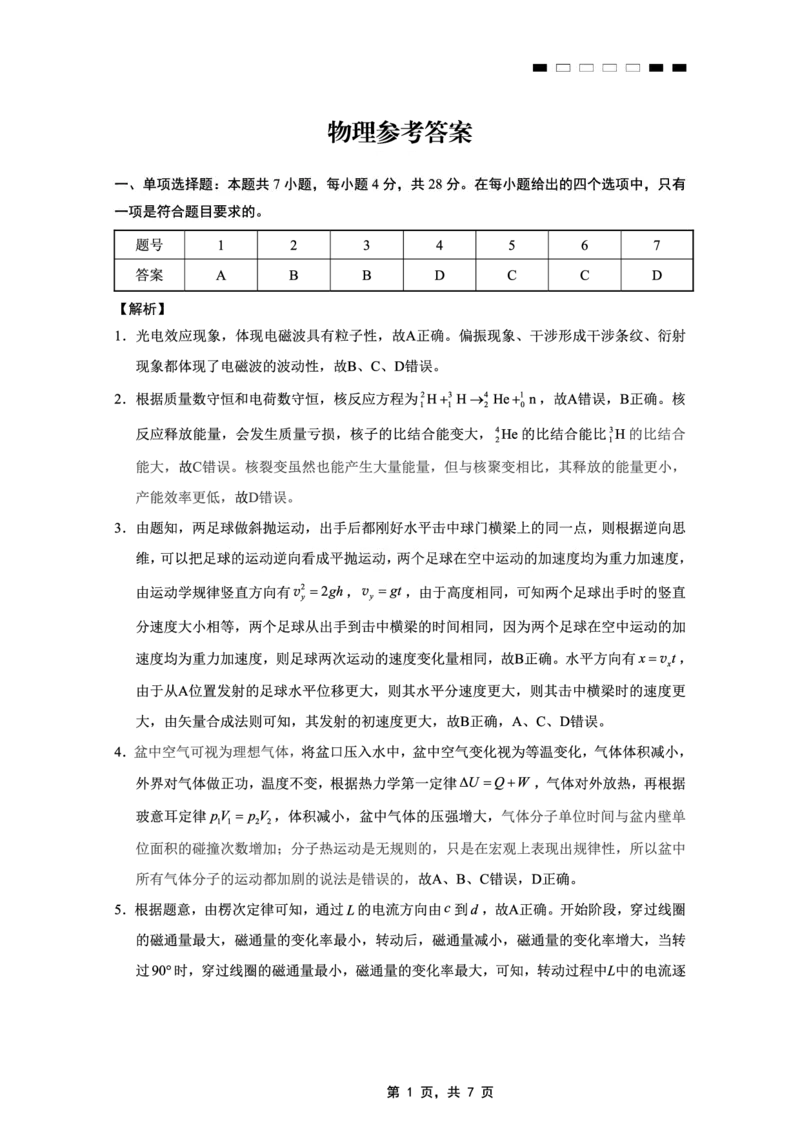 物理参考答案

一、单项选择题：本题共 7 小题，每小题 4 分，共 28 分。在每小题给出的四个选项中，只有一项是符合题目要求的。

| 题号 | 1 | 2 | 3 | 4 | 5 | 6 | 7 |
|---|---|---|---|---|---|---|---|
| 答案 | A | B | B | D | C | C | D |

【解析】

1．光电效应现象，体现电磁波具有粒子性，故A正确。偏振现象、干涉形成干涉条纹、衍射现象都体现了电磁波的波动性，故B、C、D错误。

2．根据质量数守恒和电荷数守恒，核反应方程为$^2_1H+^3_1H\rightarrow^4_2He+^1_0n$，故A错误，B正确。核反应释放能量，会发生质量亏损，核子的比结合能变大，$^4_2He$的比结合能比$^3_1H$的比结合能大，故C错误。核裂变虽然也能产生大量能量，但与核聚变相比，其释放的能量更小，产能效率更低，故D错误。

3．由题知，两足球做斜抛运动，出手后都刚好水平击中球门横梁上的同一点，则根据逆向思维，可以把足球的运动逆向看成平抛运动，两个足球在空中运动的加速度均为重力加速度，由运动学规律竖直方向有$v_y^2=2gh$，$v_y=gt$，由于高度相同，可知两个足球出手时的竖直分速度大小相等，两个足球从出手到击中横梁的时间相同，因为两个足球在空中运动的加速度均为重力加速度，则足球两次运动的速度变化量相同，故B正确。水平方向有$x=v_xt$，由于从A位置发射的足球水平位移更大，则其水平分速度更大，则其击中横梁时的速度更大，由矢量合成法则可知，其发射的初速度更大，故B正确，A、C、D错误。

4．盆中空气可视为理想气体，将盆口压入水中，盆中空气变化视为等温变化，气体体积减小，外界对气体做正功，温度不变，根据热力学第一定律$\Delta U=Q+W$，气体对外放热，再根据玻意耳定律$p_1V_1=p_2V_2$，体积减小，盆中气体的压强增大，气体分子单位时间与盆内壁单位面积的碰撞次数增加；分子热运动是无规则的，只是在宏观上表现出规律性，所以盆中所有气体分子的运动都加剧的说法是错误的，故A、B、C错误，D正确。

5．根据题意，由楞次定律可知，通过$L$的电流方向由$c$到$d$，故A正确。开始阶段，穿过线圈的磁通量最大，磁通量的变化率最小，转动后，磁通量减小，磁通量的变化率增大，当转过$90°$时，穿过线圈的磁通量最小，磁通量的变化率最大，可知，转动过程中$L$中的电流逐

第 1 页，共 7 页